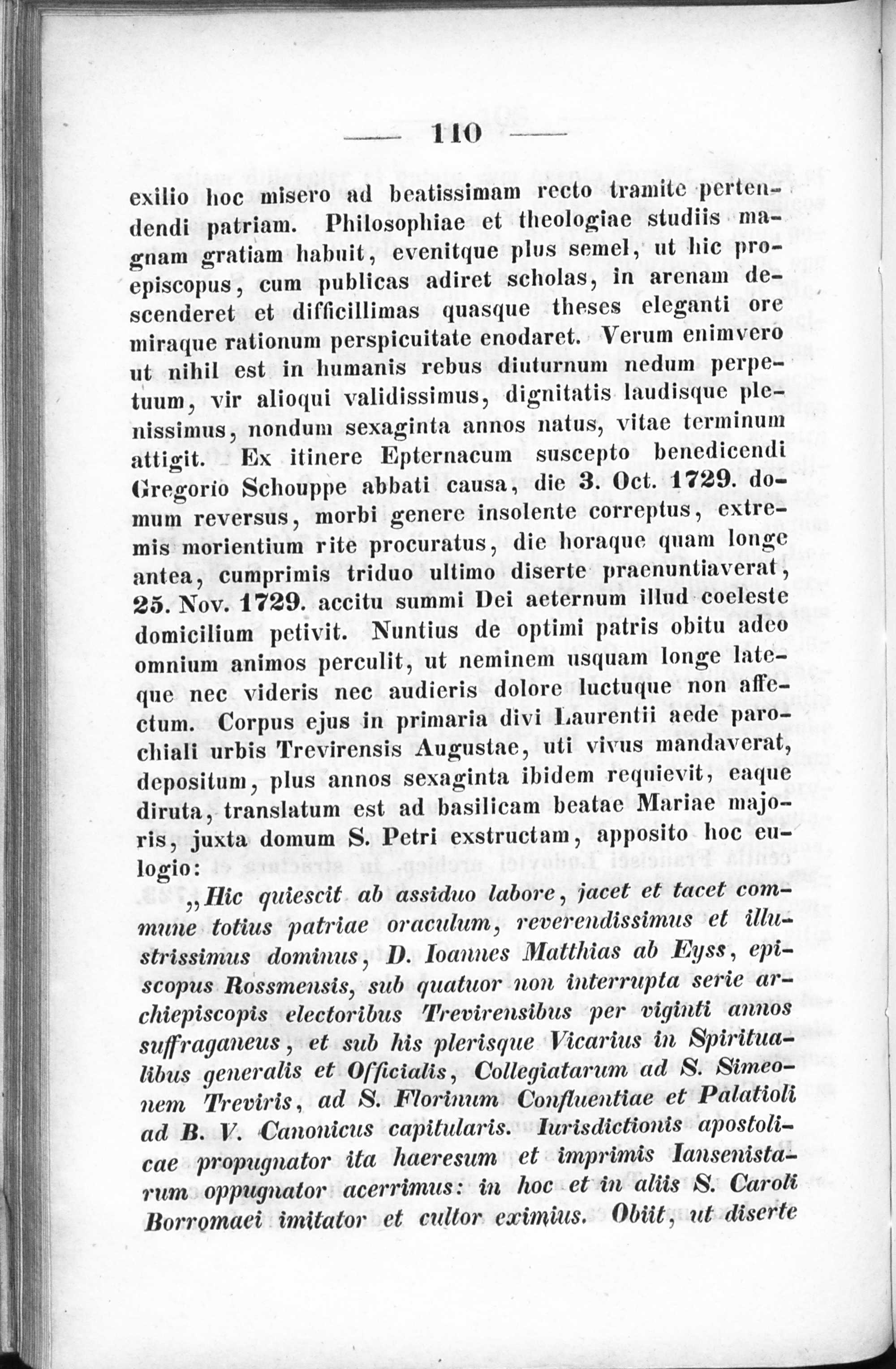 — 110 —

exilio hoc misero ad beatissimam recto tramite pertendendi patriam. Philosophiae et theologiae studiis magnam gratiam habuit, evenitque plus semel, ut hic proepiscopus, cum publicas adiret scholas, in arenam descenderet et difficillimas quasque theses eleganti ore miraque rationum perspicuitate enodaret. Verum enimvero ut nihil est in humanis rebus diuturnum nedum perpetuum, vir alioqui validissimus, dignitatis laudisque plenissimus, nondum sexaginta annos natus, vitae terminum attigit. Ex itinere Epternacum suscepto benedicendi Gregorio Schouppe abbati causa, die 3. Oct. 1729. domum reversus, morbi genere insolente correptus, extremis morientium rite procuratus, die horaque quam longe antea, cumprimis triduo ultimo diserte praenuntiaverat, 25. Nov. 1729. accitu summi Dei aeternum illud coeleste domicilium petivit. Nuntius de optimi patris obitu adeo omnium animos perculit, ut neminem usquam longe lateque nec videris nec audieris dolore luctuque non affectum. Corpus ejus in primaria divi Laurentii aede parochiali urbis Trevirensis Augustae, uti vivus mandaverat, depositum, plus annos sexaginta ibidem requievit, eaque diruta, translatum est ad basilicam beatae Mariae majoris, juxta domum S. Petri exstructam, apposito hoc eulogio:

„Hic quiescit ab assiduo labore, jacet et tacet commune totius patriae oraculum, reverendissimus et illustrissimus dominus, D. Ioannes Matthias ab Eyss, episcopus Rossmensis, sub quatuor non interrupta serie archiepiscopis electoribus Trevirensibus per viginti annos suffraganeus, et sub his plerisque Vicarius in Spiritualibus generalis et Officialis, Collegiatarum ad S. Simeonem Treviris, ad S. Florinum Confluentiae et Palatioli ad B. V. Canonicus capitularis. Iurisdictionis apostolicae propugnator ita haeresum et imprimis Iansenistarum oppugnator acerrimus: in hoc et in aliis S. Caroli Borromaei imitator et cultor eximius. Obiit, ut diserte